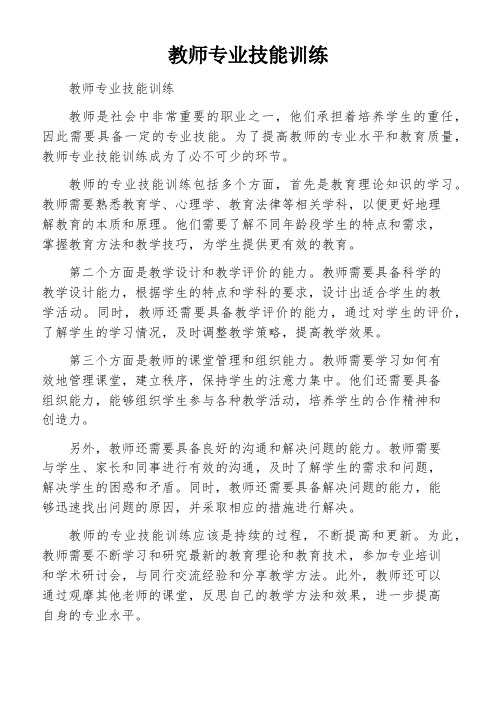 教师专业技能训练

教师专业技能训练

教师是社会中非常重要的职业之一，他们承担着培养学生的重任，因此需要具备一定的专业技能。为了提高教师的专业水平和教育质量，教师专业技能训练成为了必不可少的环节。

教师的专业技能训练包括多个方面，首先是教育理论知识的学习。教师需要熟悉教育学、心理学、教育法律等相关学科，以便更好地理解教育的本质和原理。他们需要了解不同年龄段学生的特点和需求，掌握教育方法和教学技巧，为学生提供更有效的教育。

第二个方面是教学设计和教学评价的能力。教师需要具备科学的教学设计能力，根据学生的特点和学科的要求，设计出适合学生的教学活动。同时，教师还需要具备教学评价的能力，通过对学生的评价，了解学生的学习情况，及时调整教学策略，提高教学效果。

第三个方面是教师的课堂管理和组织能力。教师需要学习如何有效地管理课堂，建立秩序，保持学生的注意力集中。他们还需要具备组织能力，能够组织学生参与各种教学活动，培养学生的合作精神和创造力。

另外，教师还需要具备良好的沟通和解决问题的能力。教师需要与学生、家长和同事进行有效的沟通，及时了解学生的需求和问题，解决学生的困惑和矛盾。同时，教师还需要具备解决问题的能力，能够迅速找出问题的原因，并采取相应的措施进行解决。

教师的专业技能训练应该是持续的过程，不断提高和更新。为此，教师需要不断学习和研究最新的教育理论和教育技术，参加专业培训和学术研讨会，与同行交流经验和分享教学方法。此外，教师还可以通过观摩其他老师的课堂，反思自己的教学方法和效果，进一步提高自身的专业水平。